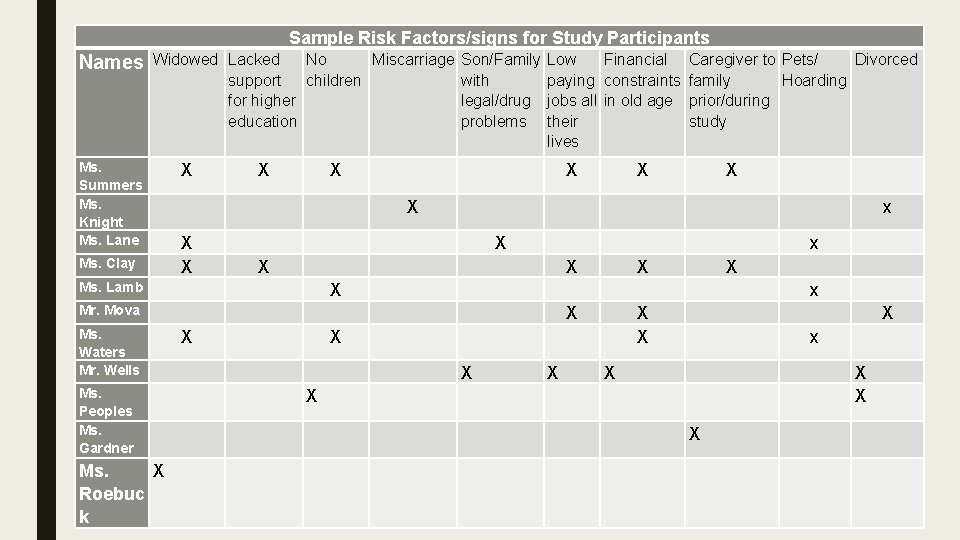 Sample Risk Factors/signs for Study Participants

| Names | Widowed | Lacked support for higher education | No children | Miscarriage | Son/Family with legal/drug problems | Low paying jobs all their lives | Financial constraints in old age | Caregiver to family prior/during study | Pets/ Hoarding | Divorced |
|---|---|---|---|---|---|---|---|---|---|---|
| Ms. Summers | X | X | X | | | X | X | X | | |
| Ms. Knight | | | | X | | | | | | x |
| Ms. Lane | X | | | | X | | | | x | |
| Ms. Clay | X | X | | | | X | X | X | | |
| Ms. Lamb | | | X | | | | | | x | |
| Mr. Mova | | | | | | X | X | | | X |
| Ms. Waters | X | | X | | | | X | | x | |
| Mr. Wells | | | | | X | X | X | | | X |
| Ms. Peoples | | | X | | | | | | | X |
| Ms. Gardner | | | | | | | | X | | |
| Ms. Roebuck | X | | | | | | | | | |